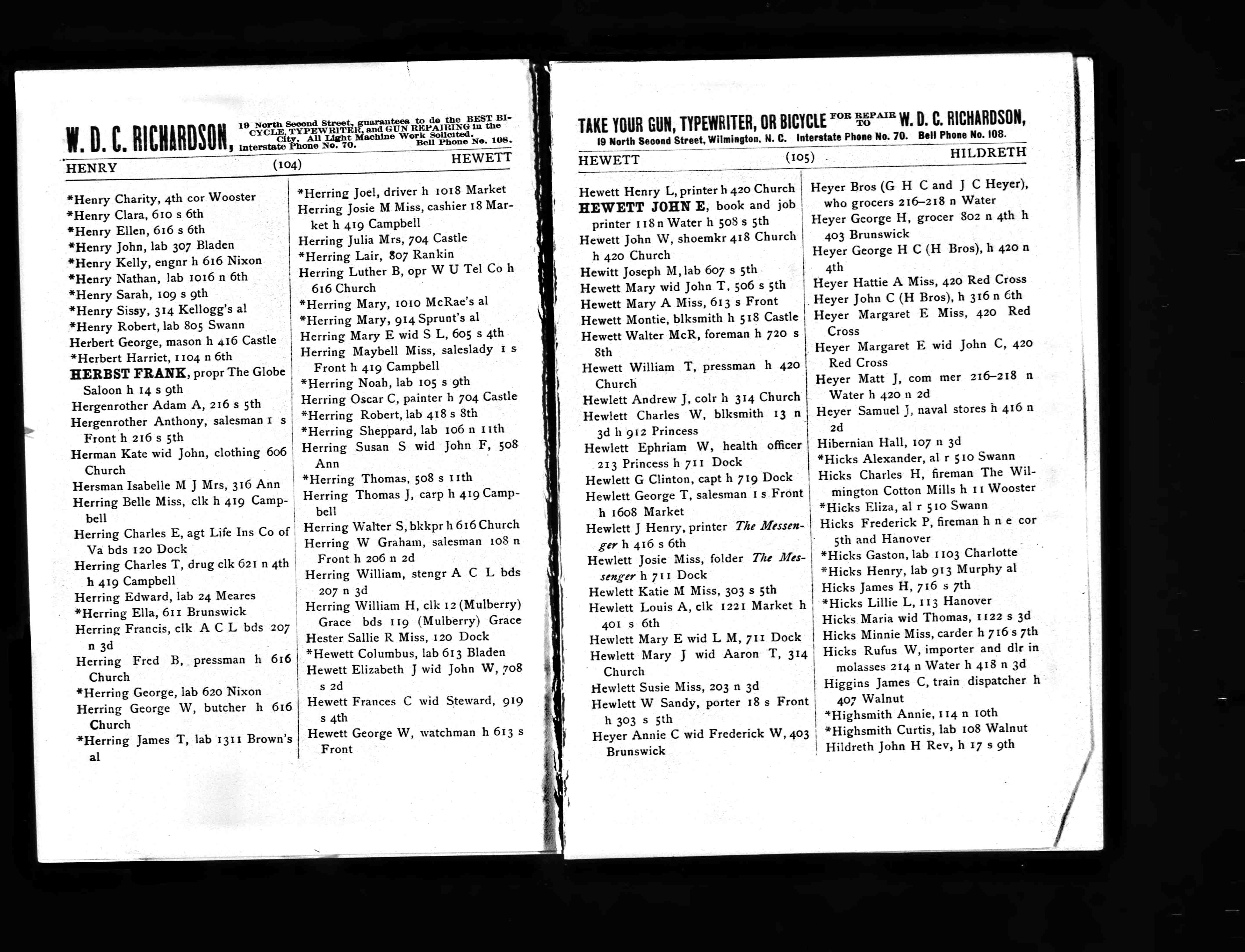 W. D. C. RICHARDSON, 19 North Second Street, guarantees to do the BEST BICYCLE, TYPEWRITER, and GUN REPAIRING in the City. All Light Machine Work Solicited. Interstate Phone No. 70. Bell Phone No. 108.

HENRY (104) HEWETT

*Henry Charity, 4th cor Wooster
*Henry Clara, 610 s 6th
*Henry Ellen, 616 s 6th
*Henry John, lab 307 Bladen
*Henry Kelly, engnr h 616 Nixon
*Henry Nathan, lab 1016 n 6th
*Henry Sarah, 109 s 9th
*Henry Sissy, 314 Kellogg's al
*Henry Robert, lab 805 Swann
Herbert George, mason h 416 Castle
*Herbert Harriet, 1104 n 6th
HERBST FRANK, propr The Globe Saloon h 14 s 9th
Hergenrother Adam A, 216 s 5th
Hergenrother Anthony, salesman 1 s Front h 216 s 5th
Herman Kate wid John, clothing 606 Church
Hersman Isabelle M J Mrs, 316 Ann
Herring Belle Miss, clk h 419 Campbell
Herring Charles E, agt Life Ins Co of Va bds 120 Dock
Herring Charles T, drug clk 621 n 4th h 419 Campbell
Herring Edward, lab 24 Meares
*Herring Ella, 611 Brunswick
Herring Francis, clk A C L bds 207 n 3d
Herring Fred B, pressman h 616 Church
*Herring George, lab 620 Nixon
Herring George W, butcher h 616 Church
*Herring James T, lab 1311 Brown's al

*Herring Joel, driver h 1018 Market
Herring Josie M Miss, cashier 18 Market h 419 Campbell
Herring Julia Mrs, 704 Castle
*Herring Lair, 807 Rankin
Herring Luther B, opr W U Tel Co h 616 Church
*Herring Mary, 1010 McRae's al
*Herring Mary, 914 Sprunt's al
Herring Mary E wid S L, 605 s 4th
Herring Maybell Miss, saleslady 1 s Front h 419 Campbell
*Herring Noah, lab 105 s 9th
Herring Oscar C, painter h 704 Castle
*Herring Robert, lab 418 s 8th
*Herring Sheppard, lab 106 n 11th
Herring Susan S wid John F, 508 Ann
*Herring Thomas, 508 s 11th
Herring Thomas J, carp h 419 Campbell
Herring Walter S, bkkpr h 616 Church
Herring W Graham, salesman 108 n Front h 206 n 2d
Herring William, stengr A C L bds 207 n 3d
Herring William H, clk 12 (Mulberry) Grace bds 119 (Mulberry) Grace
Hester Sallie R Miss, 120 Dock
*Hewett Columbus, lab 613 Bladen
Hewett Elizabeth J wid John W, 708 s 2d
Hewett Frances C wid Steward, 919 s 4th
Hewett George W, watchman h 613 s Front

TAKE YOUR GUN, TYPEWRITER, OR BICYCLE FOR REPAIR TO W. D. C. RICHARDSON,
19 North Second Street, Wilmington, N. C. Interstate Phone No. 70. Bell Phone No. 108.

HEWETT (105) HILDRETH

Hewett Henry L, printer h 420 Church
HEWETT JOHN E, book and job printer 118 n Water h 508 s 5th
Hewett John W, shoemkr 418 Church h 420 Church
Hewitt Joseph M, lab 607 s 5th
Hewett Mary wid John T, 506 s 5th
Hewett Mary A Miss, 613 s Front
Hewett Montie, blksmith h 518 Castle
Hewett Walter McR, foreman h 720 s 8th
Hewett William T, pressman h 420 Church
Hewlett Andrew J, colr h 314 Church
Hewlett Charles W, blksmith 13 n 3d h 912 Princess
Hewlett Ephriam W, health officer 213 Princess h 711 Dock
Hewlett G Clinton, capt h 719 Dock
Hewlett George T, salesman 1 s Front h 1608 Market
Hewlett J Henry, printer The Messenger h 416 s 6th
Hewlett Josie Miss, folder The Messenger h 711 Dock
Hewlett Katie M Miss, 303 s 5th
Hewlett Louis A, clk 1221 Market h 401 s 6th
Hewlett Mary E wid L M, 711 Dock
Hewlett Mary J wid Aaron T, 314 Church
Hewlett Susie Miss, 203 n 3d
Hewlett W Sandy, porter 18 s Front h 303 s 5th
Heyer Annie C wid Frederick W, 403 Brunswick

Heyer Bros (G H C and J C Heyer), who grocers 216–218 n Water
Heyer George H, grocer 802 n 4th h 403 Brunswick
Heyer George H C (H Bros), h 420 n 4th
Heyer Hattie A Miss, 420 Red Cross
Heyer John C (H Bros), h 316 n 6th
Heyer Margaret E Miss, 420 Red Cross
Heyer Margaret E wid John C, 420 Red Cross
Heyer Matt J, com mer 216–218 n Water h 420 n 2d
Heyer Samuel J, naval stores h 416 n 2d
Hibernian Hall, 107 n 3d
*Hicks Alexander, al r 510 Swann
Hicks Charles H, fireman The Wilmington Cotton Mills h 11 Wooster
*Hicks Eliza, al r 510 Swann
Hicks Frederick P, fireman h n e cor 5th and Hanover
*Hicks Gaston, lab 1103 Charlotte
*Hicks Henry, lab 913 Murphy al
Hicks James H, 716 s 7th
*Hicks Lillie L, 113 Hanover
Hicks Maria wid Thomas, 1122 s 3d
Hicks Minnie Miss, carder h 716 s 7th
Hicks Rufus W, importer and dlr in molasses 214 n Water h 418 n 3d
Higgins James C, train dispatcher h 407 Walnut
*Highsmith Annie, 114 n 10th
*Highsmith Curtis, lab 108 Walnut
Hildreth John H Rev, h 17 s 9th